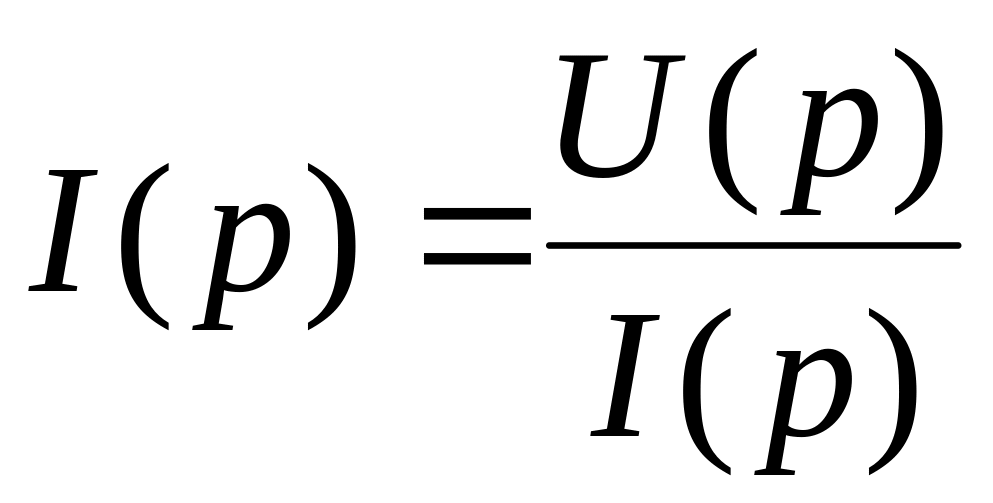 $I(p)=\frac{U(p)}{I(p)}$